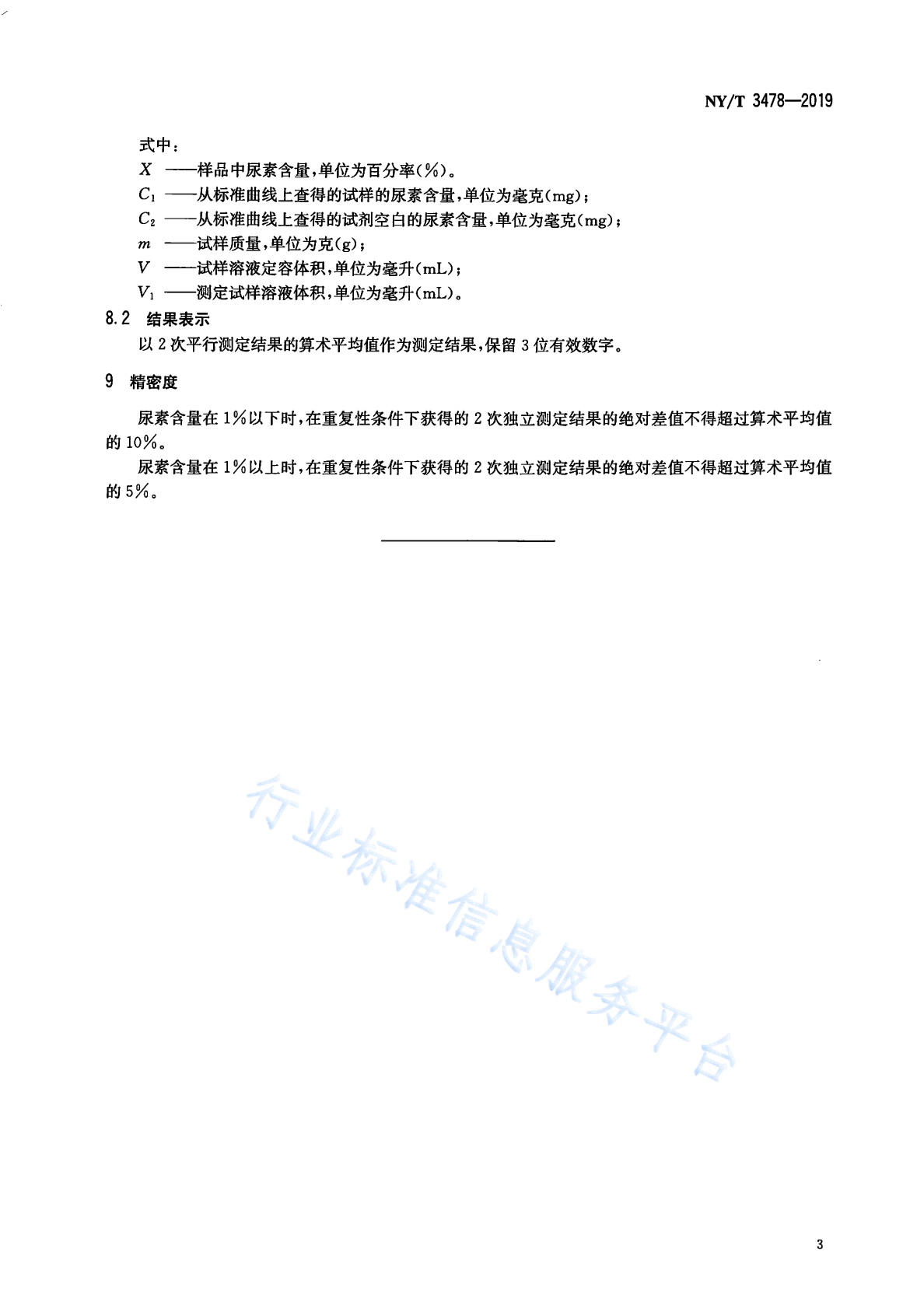 NY/T 3478—2019

式中：

$X$ ——样品中尿素含量，单位为百分率(%)。
$C_1$ ——从标准曲线上查得的试样的尿素含量，单位为毫克(mg)；
$C_2$ ——从标准曲线上查得的试剂空白的尿素含量，单位为毫克(mg)；
$m$ ——试样质量，单位为克(g)；
$V$ ——试样溶液定容体积，单位为毫升(mL)；
$V_1$ ——测定试样溶液体积，单位为毫升(mL)。

8.2 结果表示

以 2 次平行测定结果的算术平均值作为测定结果，保留 3 位有效数字。

9 精密度

尿素含量在 1%以下时，在重复性条件下获得的 2 次独立测定结果的绝对差值不得超过算术平均值的 10%。

尿素含量在 1%以上时，在重复性条件下获得的 2 次独立测定结果的绝对差值不得超过算术平均值的 5%。

行业标准信息服务平台

3